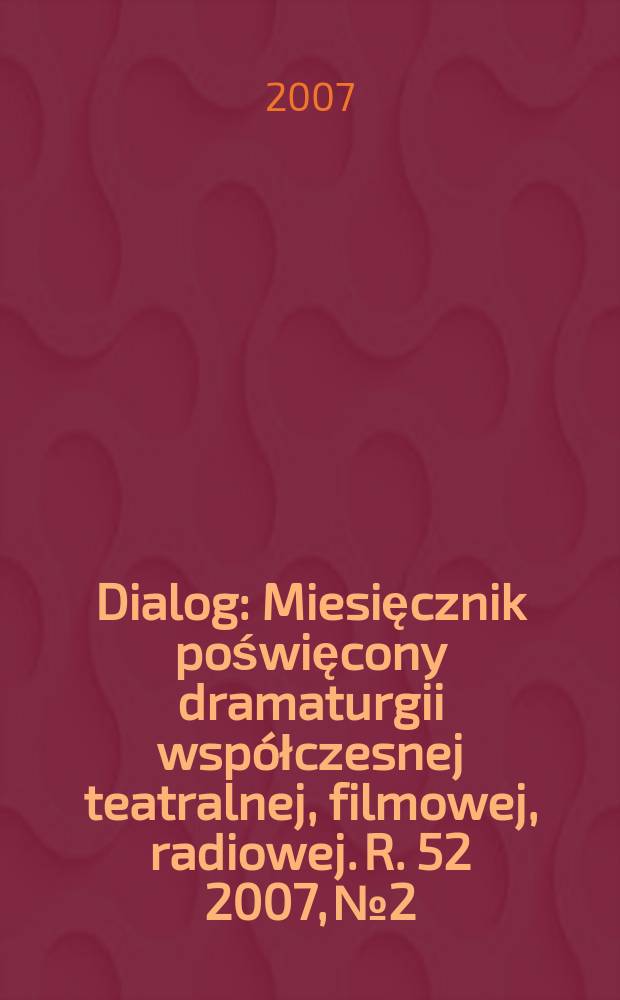 2007

Dialog: Miesięcznik poświęcony dramaturgii współczesnej teatralnej, filmowej, radiowej. R. 52 2007, №2